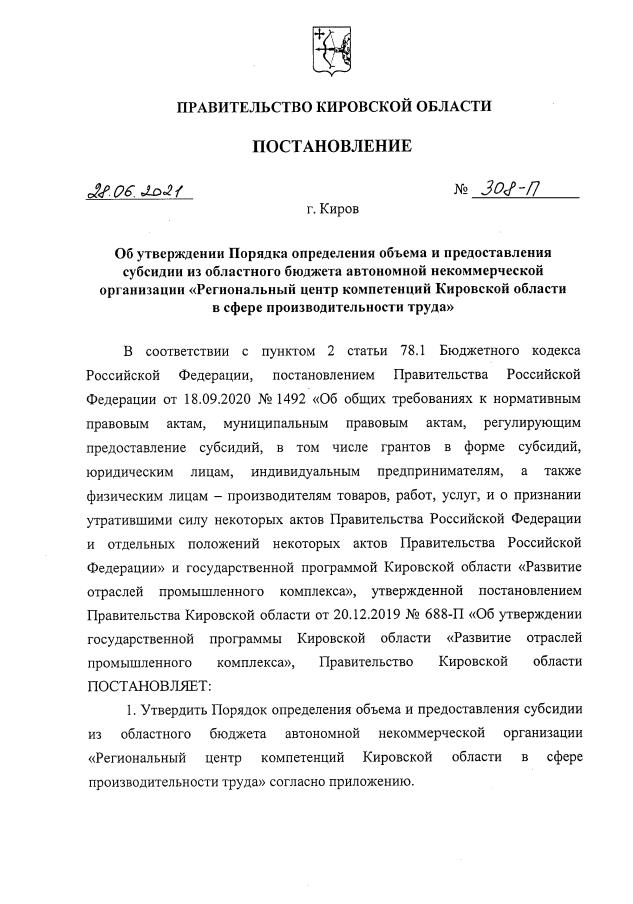 ПРАВИТЕЛЬСТВО КИРОВСКОЙ ОБЛАСТИ

ПОСТАНОВЛЕНИЕ

28.06.2021 № 308-П

г. Киров

Об утверждении Порядка определения объема и предоставления субсидии из областного бюджета автономной некоммерческой организации «Региональный центр компетенций Кировской области в сфере производительности труда»

В соответствии с пунктом 2 статьи 78.1 Бюджетного кодекса Российской Федерации, постановлением Правительства Российской Федерации от 18.09.2020 № 1492 «Об общих требованиях к нормативным правовым актам, муниципальным правовым актам, регулирующим предоставление субсидий, в том числе грантов в форме субсидий, юридическим лицам, индивидуальным предпринимателям, а также физическим лицам – производителям товаров, работ, услуг, и о признании утратившими силу некоторых актов Правительства Российской Федерации и отдельных положений некоторых актов Правительства Российской Федерации» и государственной программой Кировской области «Развитие отраслей промышленного комплекса», утвержденной постановлением Правительства Кировской области от 20.12.2019 № 688-П «Об утверждении государственной программы Кировской области «Развитие отраслей промышленного комплекса», Правительство Кировской области ПОСТАНОВЛЯЕТ:

1. Утвердить Порядок определения объема и предоставления субсидии из областного бюджета автономной некоммерческой организации «Региональный центр компетенций Кировской области в сфере производительности труда» согласно приложению.